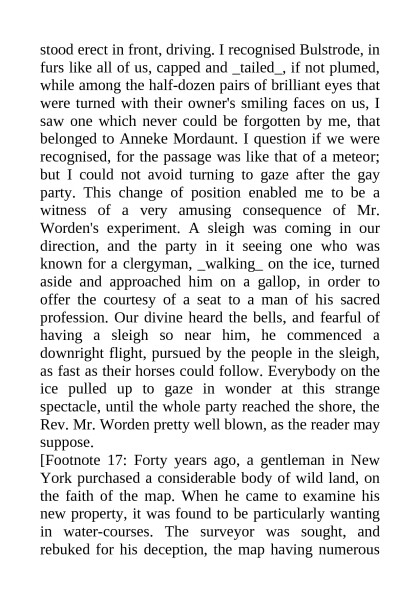 stood erect in front, driving. I recognised Bulstrode, in furs like all of us, capped and _tailed_, if not plumed, while among the half-dozen pairs of brilliant eyes that were turned with their owner's smiling faces on us, I saw one which never could be forgotten by me, that belonged to Anneke Mordaunt. I question if we were recognised, for the passage was like that of a meteor; but I could not avoid turning to gaze after the gay party. This change of position enabled me to be a witness of a very amusing consequence of Mr. Worden's experiment. A sleigh was coming in our direction, and the party in it seeing one who was known for a clergyman, _walking_ on the ice, turned aside and approached him on a gallop, in order to offer the courtesy of a seat to a man of his sacred profession. Our divine heard the bells, and fearful of having a sleigh so near him, he commenced a downright flight, pursued by the people in the sleigh, as fast as their horses could follow. Everybody on the ice pulled up to gaze in wonder at this strange spectacle, until the whole party reached the shore, the Rev. Mr. Worden pretty well blown, as the reader may suppose.
[Footnote 17: Forty years ago, a gentleman in New York purchased a considerable body of wild land, on the faith of the map. When he came to examine his new property, it was found to be particularly wanting in water-courses. The surveyor was sought, and rebuked for his deception, the map having numerous